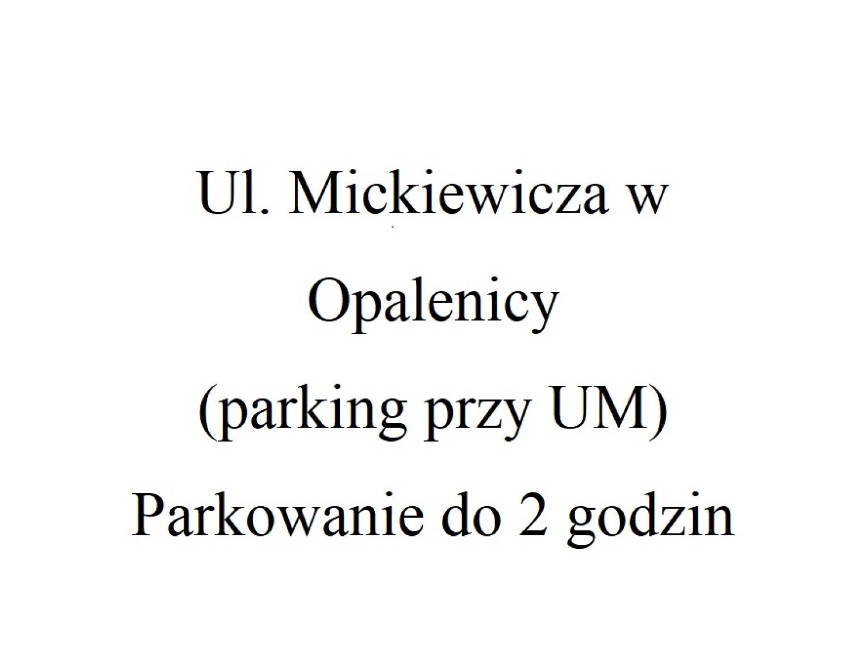 Ul. Mickiewicza w Opalenicy (parking przy UM)
Parkowanie do 2 godzin